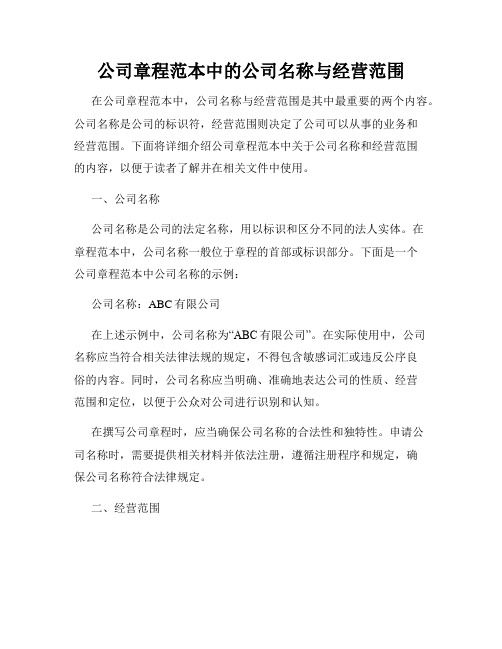 公司章程范本中的公司名称与经营范围

在公司章程范本中，公司名称与经营范围是其中最重要的两个内容。公司名称是公司的标识符，经营范围则决定了公司可以从事的业务和经营范围。下面将详细介绍公司章程范本中关于公司名称和经营范围的内容，以便于读者了解并在相关文件中使用。

一、公司名称

公司名称是公司的法定名称，用以标识和区分不同的法人实体。在章程范本中，公司名称一般位于章程的首部或标识部分。下面是一个公司章程范本中公司名称的示例：

公司名称：ABC有限公司

在上述示例中，公司名称为“ABC有限公司”。在实际使用中，公司名称应当符合相关法律法规的规定，不得包含敏感词汇或违反公序良俗的内容。同时，公司名称应当明确、准确地表达公司的性质、经营范围和定位，以便于公众对公司进行识别和认知。

在撰写公司章程时，应当确保公司名称的合法性和独特性。申请公司名称时，需要提供相关材料并依法注册，遵循注册程序和规定，确保公司名称符合法律规定。

二、经营范围